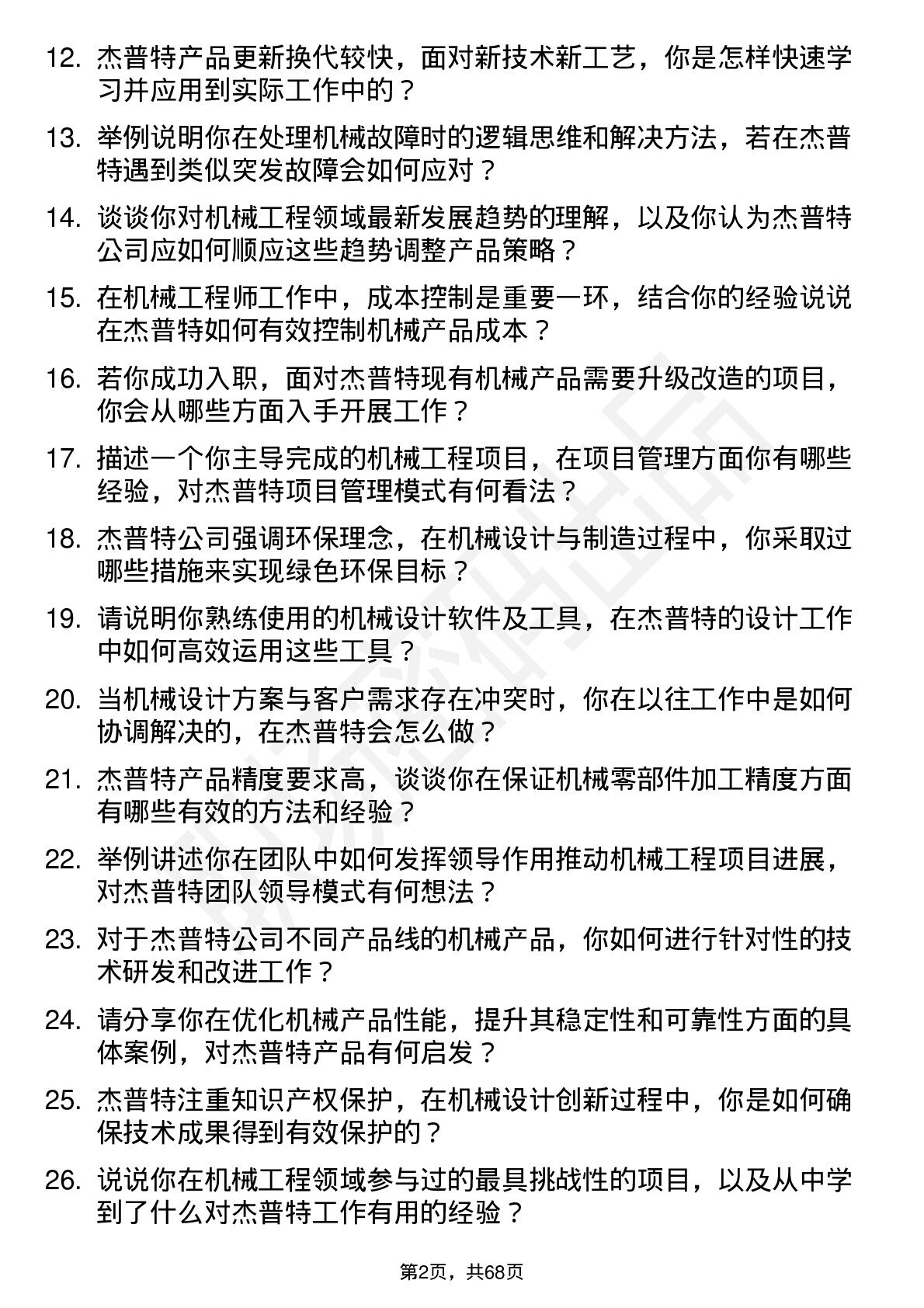 12. 杰普特产品更新换代较快，面对新技术新工艺，你是怎样快速学习并应用到实际工作中的？

13. 举例说明你在处理机械故障时的逻辑思维和解决方法，若在杰普特遇到类似突发故障会如何应对？

14. 谈谈你对机械工程领域最新发展趋势的理解，以及你认为杰普特公司应如何顺应这些趋势调整产品策略？

15. 在机械工程师工作中，成本控制是重要一环，结合你的经验说说在杰普特如何有效控制机械产品成本？

16. 若你成功入职，面对杰普特现有机械产品需要升级改造的项目，你会从哪些方面入手开展工作？

17. 描述一个你主导完成的机械工程项目，在项目管理方面你有哪些经验，对杰普特项目管理模式有何看法？

18. 杰普特公司强调环保理念，在机械设计与制造过程中，你采取过哪些措施来实现绿色环保目标？

19. 请说明你熟练使用的机械设计软件及工具，在杰普特的设计工作中如何高效运用这些工具？

20. 当机械设计方案与客户需求存在冲突时，你在以往工作中是如何协调解决的，在杰普特会怎么做？

21. 杰普特产品精度要求高，谈谈你在保证机械零部件加工精度方面有哪些有效的方法和经验？

22. 举例讲述你在团队中如何发挥领导作用推动机械工程项目进展，对杰普特团队领导模式有何想法？

23. 对于杰普特公司不同产品线的机械产品，你如何进行针对性的技术研发和改进工作？

24. 请分享你在优化机械产品性能，提升其稳定性和可靠性方面的具体案例，对杰普特产品有何启发？

25. 杰普特注重知识产权保护，在机械设计创新过程中，你是如何确保技术成果得到有效保护的？

26. 说说你在机械工程领域参与过的最具挑战性的项目，以及从中学到了什么对杰普特工作有用的经验？

第2页，共68页